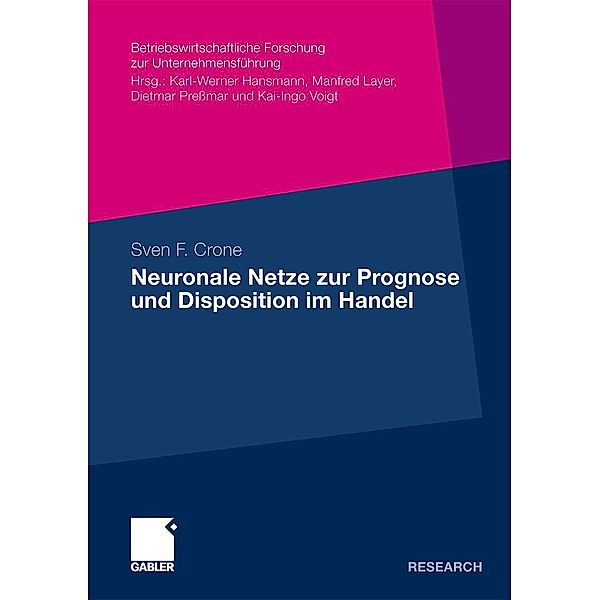 Betriebswirtschaftliche Forschung zur Unternehmensführung
Hrsg.: Karl-Werner Hansmann, Manfred Layer, Dietmar Preßmar und Kai-Ingo Voigt

Sven F. Crone

Neuronale Netze zur Prognose und Disposition im Handel

GABLER

RESEARCH